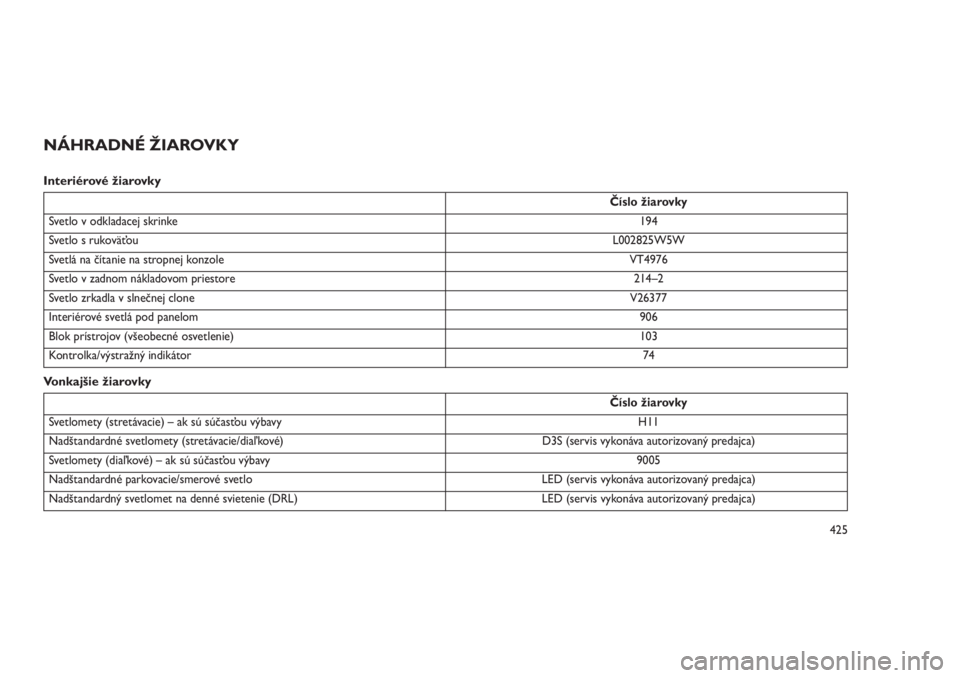 NÁHRADNÉ ŽIAROVKY

Interiérové žiarovky

| | Číslo žiarovky |
|---|---|
| Svetlo v odkladacej skrinke | 194 |
| Svetlo s rukoväťou | L002825W5W |
| Svetlá na čítanie na stropnej konzole | VT4976 |
| Svetlo v zadnom nákladovom priestore | 214–2 |
| Svetlo zrkadla v slnečnej clone | V26377 |
| Interiérové svetlá pod panelom | 906 |
| Blok prístrojov (všeobecné osvetlenie) | 103 |
| Kontrolka/výstražný indikátor | 74 |

Vonkajšie žiarovky

| | Číslo žiarovky |
|---|---|
| Svetlomety (stretávacie) – ak sú súčasťou výbavy | H11 |
| Nadštandardné svetlomety (stretávacie/diaľkové) | D3S (servis vykonáva autorizovaný predajca) |
| Svetlomety (diaľkové) – ak sú súčasťou výbavy | 9005 |
| Nadštandardné parkovacie/smerové svetlo | LED (servis vykonáva autorizovaný predajca) |
| Nadštandardný svetlomet na denné svietenie (DRL) | LED (servis vykonáva autorizovaný predajca) |

425

carmanualsonline.info